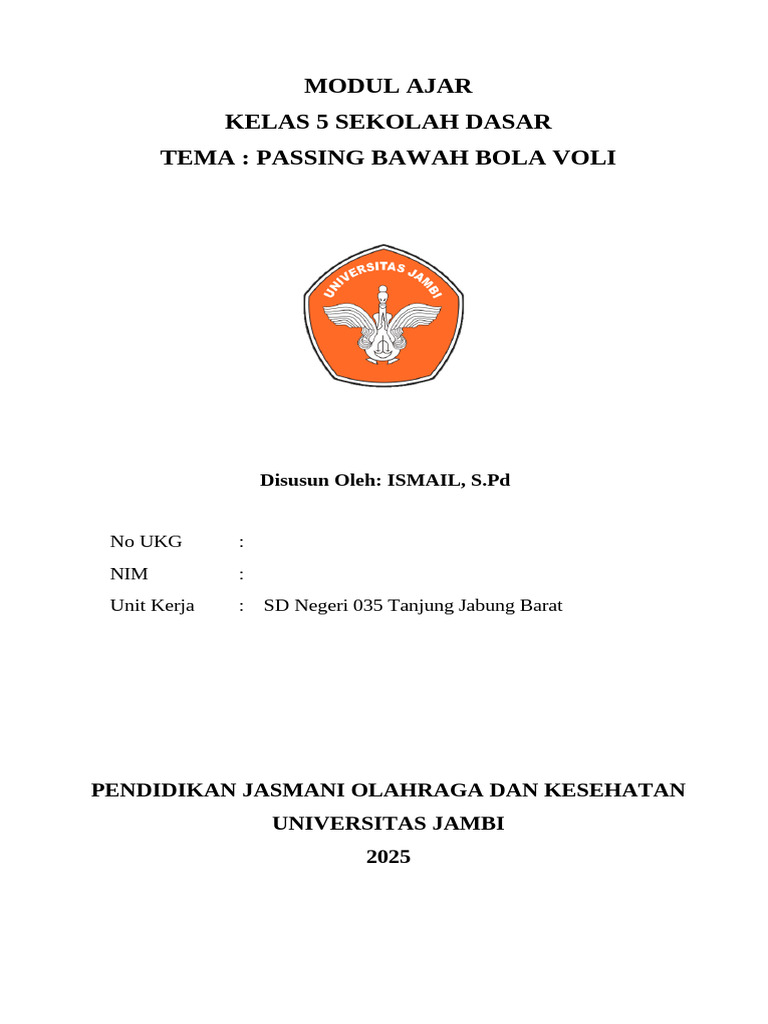 MODUL AJAR
KELAS 5 SEKOLAH DASAR
TEMA : PASSING BAWAH BOLA VOLI

UNIVERSITAS JAMBI

Disusun Oleh: ISMAIL, S.Pd

No UKG :
NIM :
Unit Kerja : SD Negeri 035 Tanjung Jabung Barat

PENDIDIKAN JASMANI OLAHRAGA DAN KESEHATAN
UNIVERSITAS JAMBI
2025